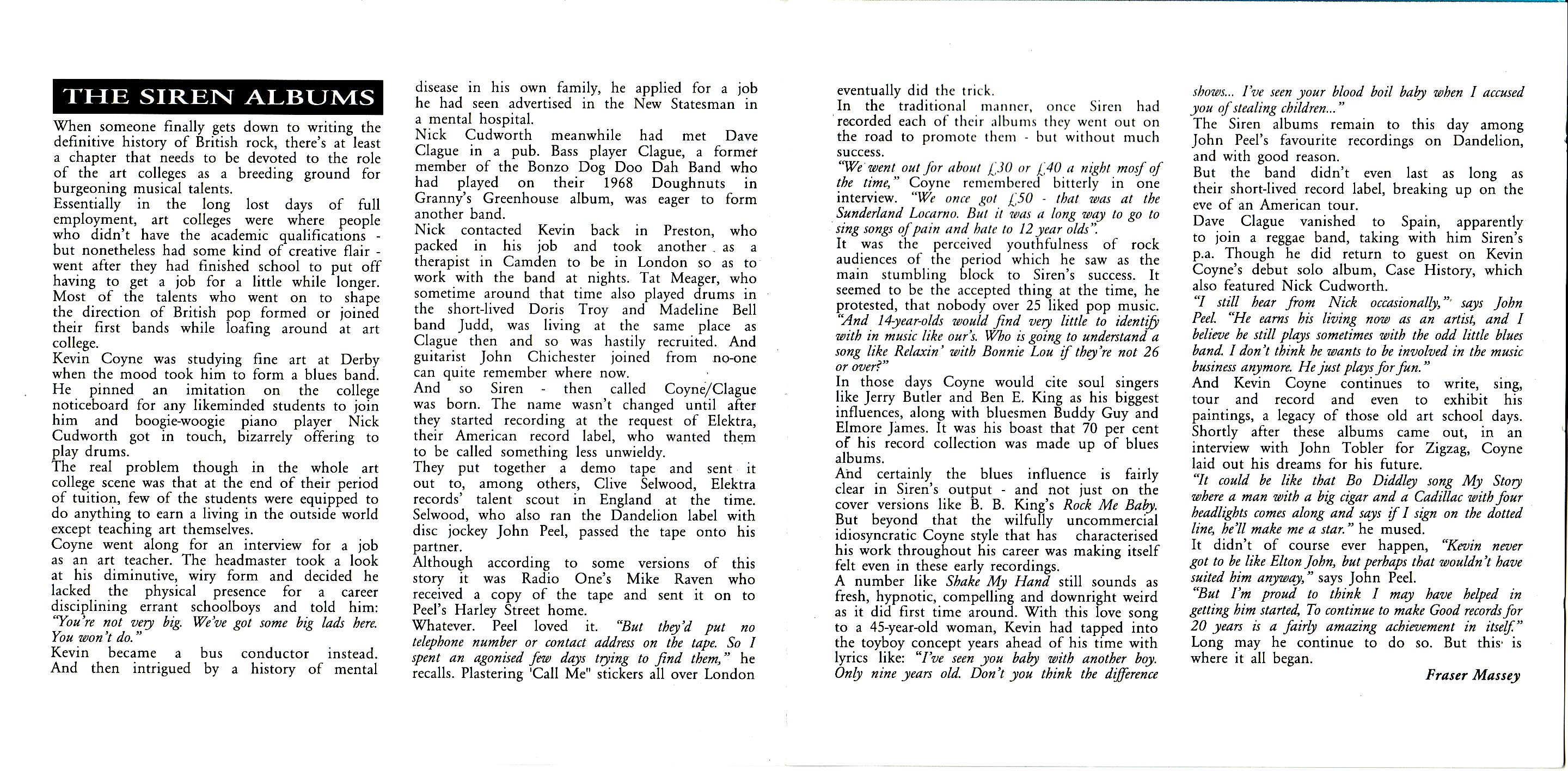 THE SIREN ALBUMS

When someone finally gets down to writing the definitive history of British rock, there's at least a chapter that needs to be devoted to the role of the art colleges as a breeding ground for burgeoning musical talents.
Essentially in the long lost days of full employment, art colleges were where people who didn't have the academic qualifications - but nonetheless had some kind of creative flair - went after they had finished school to put off having to get a job for a little while longer.
Most of the talents who went on to shape the direction of British pop formed or joined their first bands while loafing around at art college.
Kevin Coyne was studying fine art at Derby when the mood took him to form a blues band. He pinned an imitation on the college noticeboard for any likeminded students to join him and boogie-woogie piano player Nick Cudworth got in touch, bizarrely offering to play drums.
The real problem though in the whole art college scene was that at the end of their period of tuition, few of the students were equipped to do anything to earn a living in the outside world except teaching art themselves.
Coyne went along for an interview for a job as an art teacher. The headmaster took a look at his diminutive, wiry form and decided he lacked the physical presence for a career disciplining errant schoolboys and told him: "You're not very big. We've got some big lads here. You won't do."
Kevin became a bus conductor instead. And then intrigued by a history of mental disease in his own family, he applied for a job he had seen advertised in the New Statesman in a mental hospital.
Nick Cudworth meanwhile had met Dave Clague in a pub. Bass player Clague, a former member of the Bonzo Dog Doo Dah Band who had played on their 1968 Doughnuts in Granny's Greenhouse album, was eager to form another band.
Nick contacted Kevin back in Preston, who packed in his job and took another as a therapist in Camden to be in London so as to work with the band at nights. Tat Meager, who sometime around that time also played drums in the short-lived Doris Troy and Madeline Bell band Judd, was living at the same place as Clague then and so was hastily recruited. And guitarist John Chichester joined from no-one can quite remember where now.
And so Siren - then called Coyne/Clague was born. The name wasn't changed until after they started recording at the request of Elektra, their American record label, who wanted them to be called something less unwieldy.
They put together a demo tape and sent it out to, among others, Clive Selwood, Elektra records' talent scout in England at the time. Selwood, who also ran the Dandelion label with disc jockey John Peel, passed the tape onto his partner.
Although according to some versions of this story it was Radio One's Mike Raven who received a copy of the tape and sent it on to Peel's Harley Street home.
Whatever. Peel loved it. "But they'd put no telephone number or contact address on the tape. So I spent an agonised few days trying to find them," he recalls. Plastering 'Call Me" stickers all over London eventually did the trick.
In the traditional manner, once Siren had recorded each of their albums they went out on the road to promote them - but without much success.
"We went out for about £30 or £40 a night mosf of the time," Coyne remembered bitterly in one interview. "We once got £50 - that was at the Sunderland Locarno. But it was a long way to go to sing songs of pain and hate to 12 year olds".
It was the perceived youthfulness of rock audiences of the period which he saw as the main stumbling block to Siren's success. It seemed to be the accepted thing at the time, he protested, that nobody over 25 liked pop music. "And 14-year-olds would find very little to identify with in music like our's. Who is going to understand a song like Relaxin' with Bonnie Lou if they're not 26 or over?"
In those days Coyne would cite soul singers like Jerry Butler and Ben E. King as his biggest influences, along with bluesmen Buddy Guy and Elmore James. It was his boast that 70 per cent of his record collection was made up of blues albums.
And certainly the blues influence is fairly clear in Siren's output - and not just on the cover versions like B. B. King's Rock Me Baby. But beyond that the wilfully uncommercial idiosyncratic Coyne style that has characterised his work throughout his career was making itself felt even in these early recordings.
A number like Shake My Hand still sounds as fresh, hypnotic, compelling and downright weird as it did first time around. With this love song to a 45-year-old woman, Kevin had tapped into the toyboy concept years ahead of his time with lyrics like: "I've seen you baby with another boy. Only nine years old. Don't you think the difference shows... I've seen your blood boil baby when I accused you of stealing children..."
The Siren albums remain to this day among John Peel's favourite recordings on Dandelion, and with good reason.
But the band didn't even last as long as their short-lived record label, breaking up on the eve of an American tour.
Dave Clague vanished to Spain, apparently to join a reggae band, taking with him Siren's p.a. Though he did return to guest on Kevin Coyne's debut solo album, Case History, which also featured Nick Cudworth.
"I still hear from Nick occasionally," says John Peel. "He earns his living now as an artist, and I believe he still plays sometimes with the odd little blues band. I don't think he wants to be involved in the music business anymore. He just plays for fun."
And Kevin Coyne continues to write, sing, tour and record and even to exhibit his paintings, a legacy of those old art school days. Shortly after these albums came out, in an interview with John Tobler for Zigzag, Coyne laid out his dreams for his future.
"It could be like that Bo Diddley song My Story where a man with a big cigar and a Cadillac with four headlights comes along and says if I sign on the dotted line, he'll make me a star." he mused.
It didn't of course ever happen, "Kevin never got to be like Elton John, but perhaps that wouldn't have suited him anyway," says John Peel.
"But I'm proud to think I may have helped in getting him started, To continue to make Good records for 20 years is a fairly amazing achievement in itself."
Long may he continue to do so. But this is where it all began.

Fraser Massey